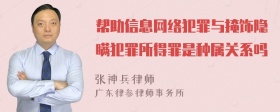 帮助信息网络犯罪与掩饰隐瞒犯罪所得罪是种属关系吗

张神兵律师
广东律参律师事务所